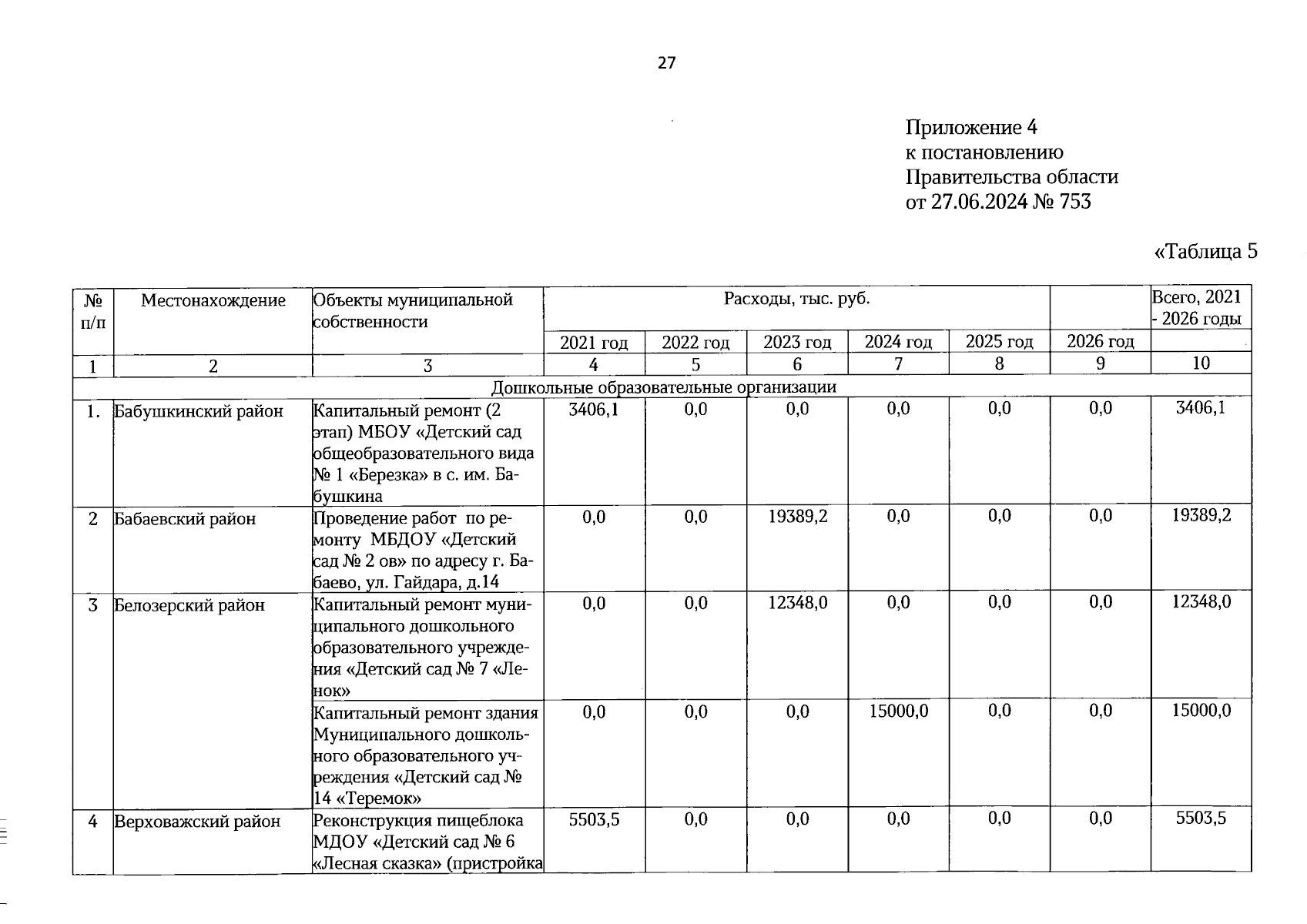 27

Приложение 4
к постановлению
Правительства области
от 27.06.2024 № 753

«Таблица 5

| № п/п | Местонахождение | Объекты муниципальной собственности | Расходы, тыс. руб. | | | | | | Всего, 2021 - 2026 годы |
|---|---|---|---|---|---|---|---|---|---|
| | | | 2021 год | 2022 год | 2023 год | 2024 год | 2025 год | 2026 год | |
| 1 | 2 | 3 | 4 | 5 | 6 | 7 | 8 | 9 | 10 |
| Дошкольные образовательные организации | | | | | | | | | |
| 1. | Бабушкинский район | Капитальный ремонт (2 этап) МБОУ «Детский сад общеобразовательного вида № 1 «Березка» в с. им. Бабушкина | 3406,1 | 0,0 | 0,0 | 0,0 | 0,0 | 0,0 | 3406,1 |
| 2 | Бабаевский район | Проведение работ по ремонту МБДОУ «Детский сад № 2 ов» по адресу г. Бабаево, ул. Гайдара, д.14 | 0,0 | 0,0 | 19389,2 | 0,0 | 0,0 | 0,0 | 19389,2 |
| 3 | Белозерский район | Капитальный ремонт муниципального дошкольного образовательного учреждения «Детский сад № 7 «Ленок» | 0,0 | 0,0 | 12348,0 | 0,0 | 0,0 | 0,0 | 12348,0 |
| | | Капитальный ремонт здания Муниципального дошкольного образовательного учреждения «Детский сад № 14 «Теремок» | 0,0 | 0,0 | 0,0 | 15000,0 | 0,0 | 0,0 | 15000,0 |
| 4 | Верховажский район | Реконструкция пищеблока МДОУ «Детский сад № 6 «Лесная сказка» (пристройка | 5503,5 | 0,0 | 0,0 | 0,0 | 0,0 | 0,0 | 5503,5 |